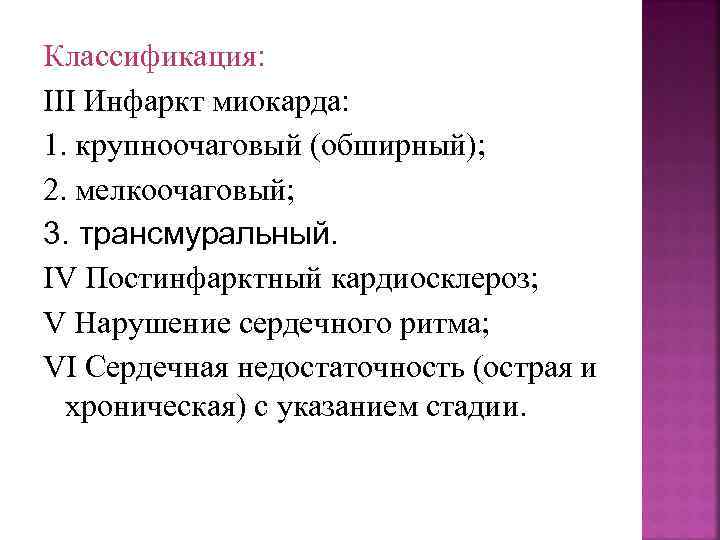 Классификация:

III Инфаркт миокарда:

1. крупноочаговый (обширный);

2. мелкоочаговый;

3. трансмуральный.

IV Постинфарктный кардиосклероз;

V Нарушение сердечного ритма;

VI Сердечная недостаточность (острая и хроническая) с указанием стадии.